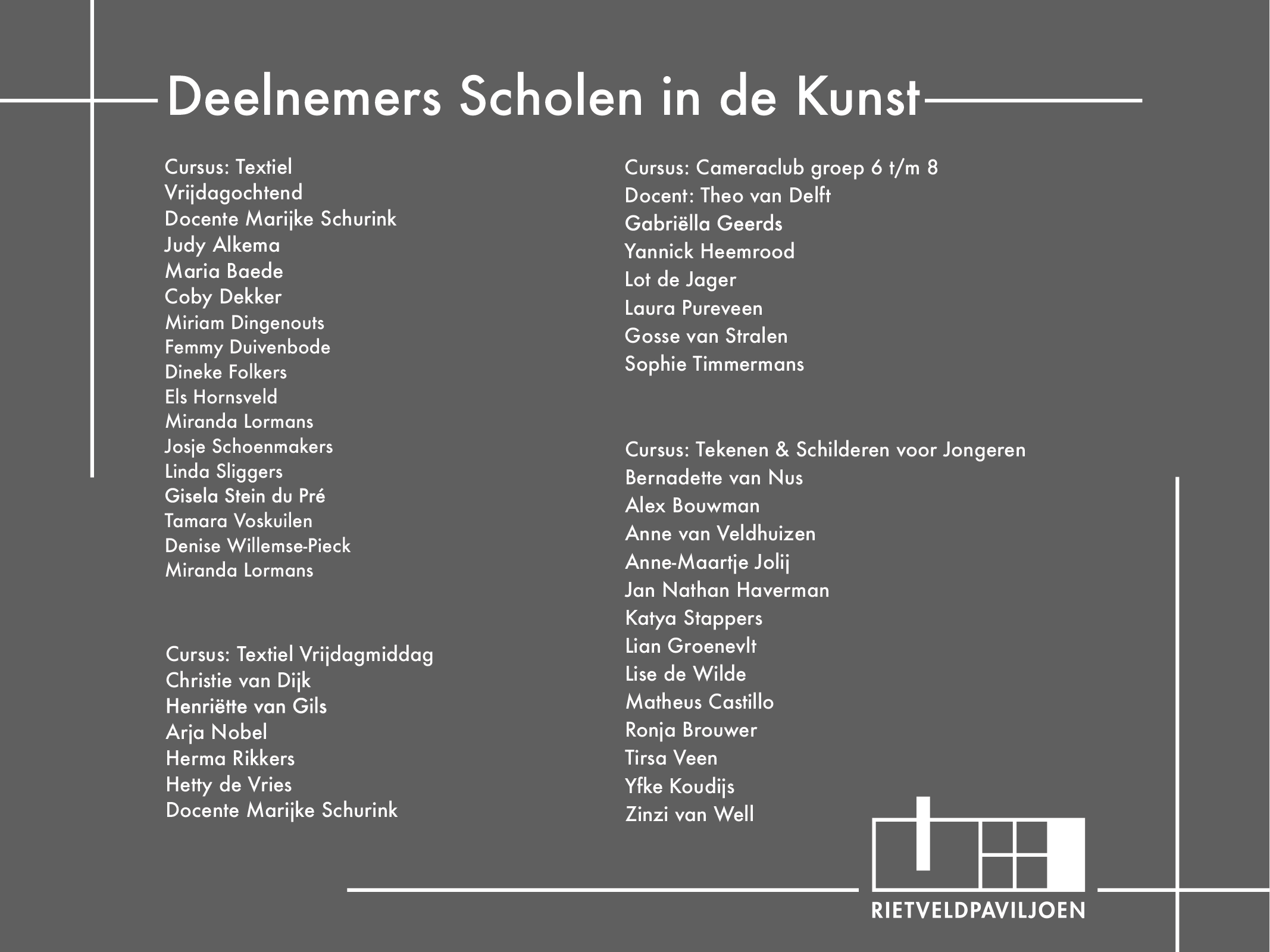 Deelnemers Scholen in de Kunst

Cursus: Textiel
Vrijdagochtend
Docente Marijke Schurink
Judy Alkema
Maria Baede
Coby Dekker
Miriam Dingenouts
Femmy Duivenbode
Dineke Folkers
Els Hornsveld
Miranda Lormans
Josje Schoenmakers
Linda Sliggers
Gisela Stein du Pré
Tamara Voskuilen
Denise Willemse-Pieck
Miranda Lormans

Cursus: Textiel Vrijdagmiddag
Christie van Dijk
Henriëtte van Gils
Arja Nobel
Herma Rikkers
Hetty de Vries
Docente Marijke Schurink

Cursus: Cameraclub groep 6 t/m 8
Docent: Theo van Delft
Gabriëlla Geerds
Yannick Heemrood
Lot de Jager
Laura Pureveen
Gosse van Stralen
Sophie Timmermans

Cursus: Tekenen & Schilderen voor Jongeren
Bernadette van Nus
Alex Bouwman
Anne van Veldhuizen
Anne-Maartje Jolij
Jan Nathan Haverman
Katya Stappers
Lian Groenevlt
Lise de Wilde
Matheus Castillo
Ronja Brouwer
Tirsa Veen
Yfke Koudijs
Zinzi van Well

RIETVELDPAVILJOEN